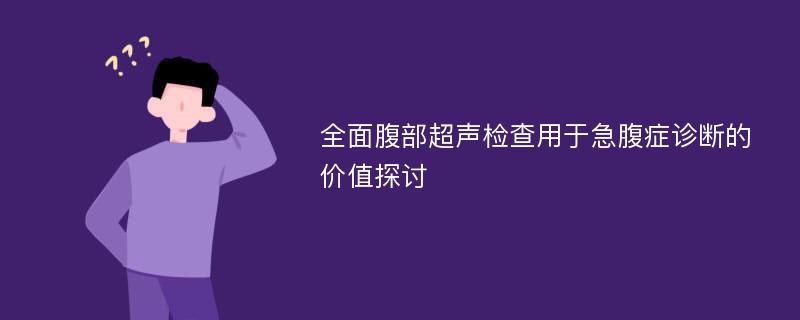 ???

全面腹部超声检查用于急腹症诊断的价值探讨